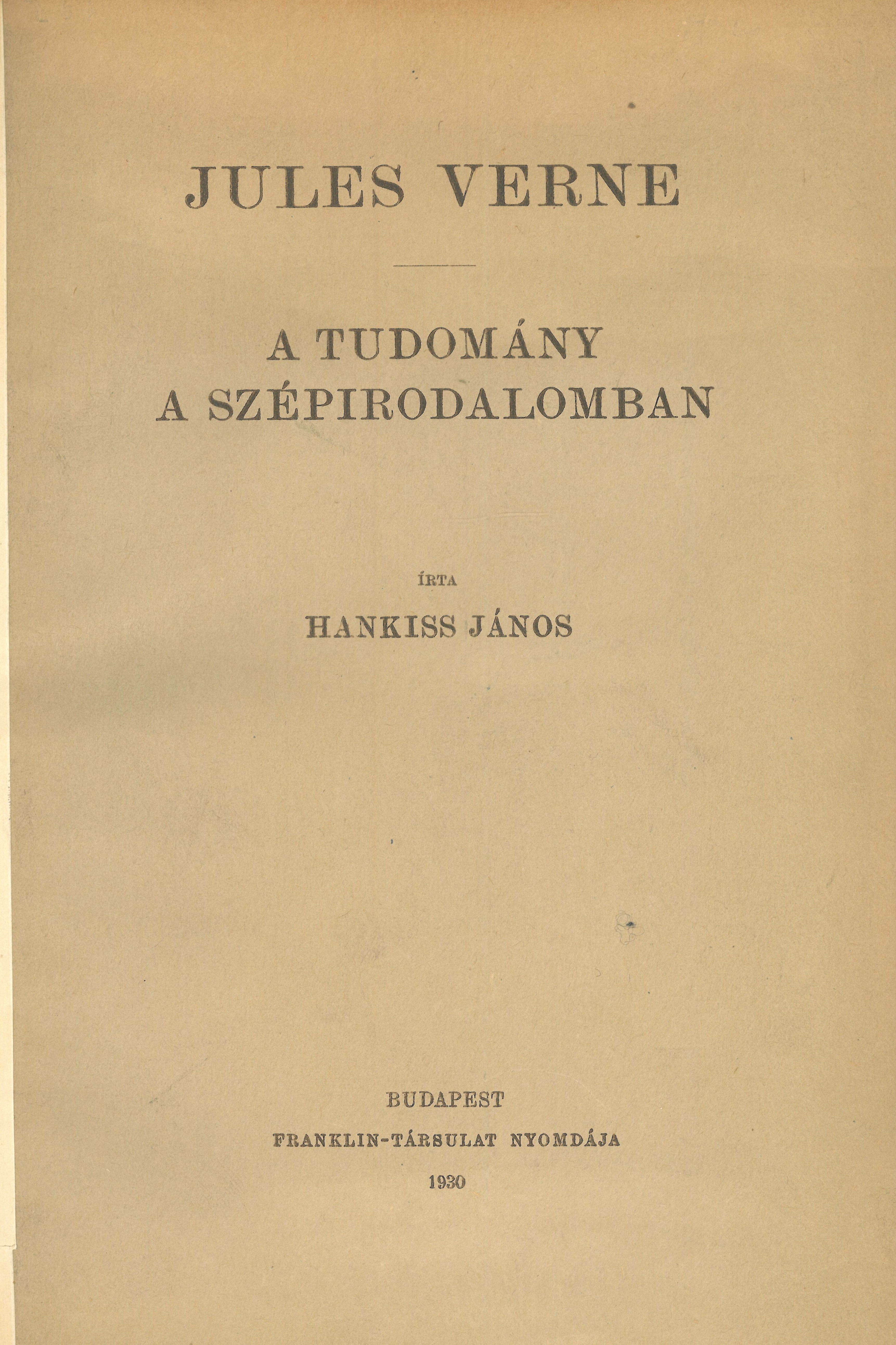 JULES VERNE

A TUDOMÁNY
A SZÉPIRODALOMBAN

ÍRTA

HANKISS JÁNOS

BUDAPEST
FRANKLIN-TÁRSULAT NYOMDÁJA
1930